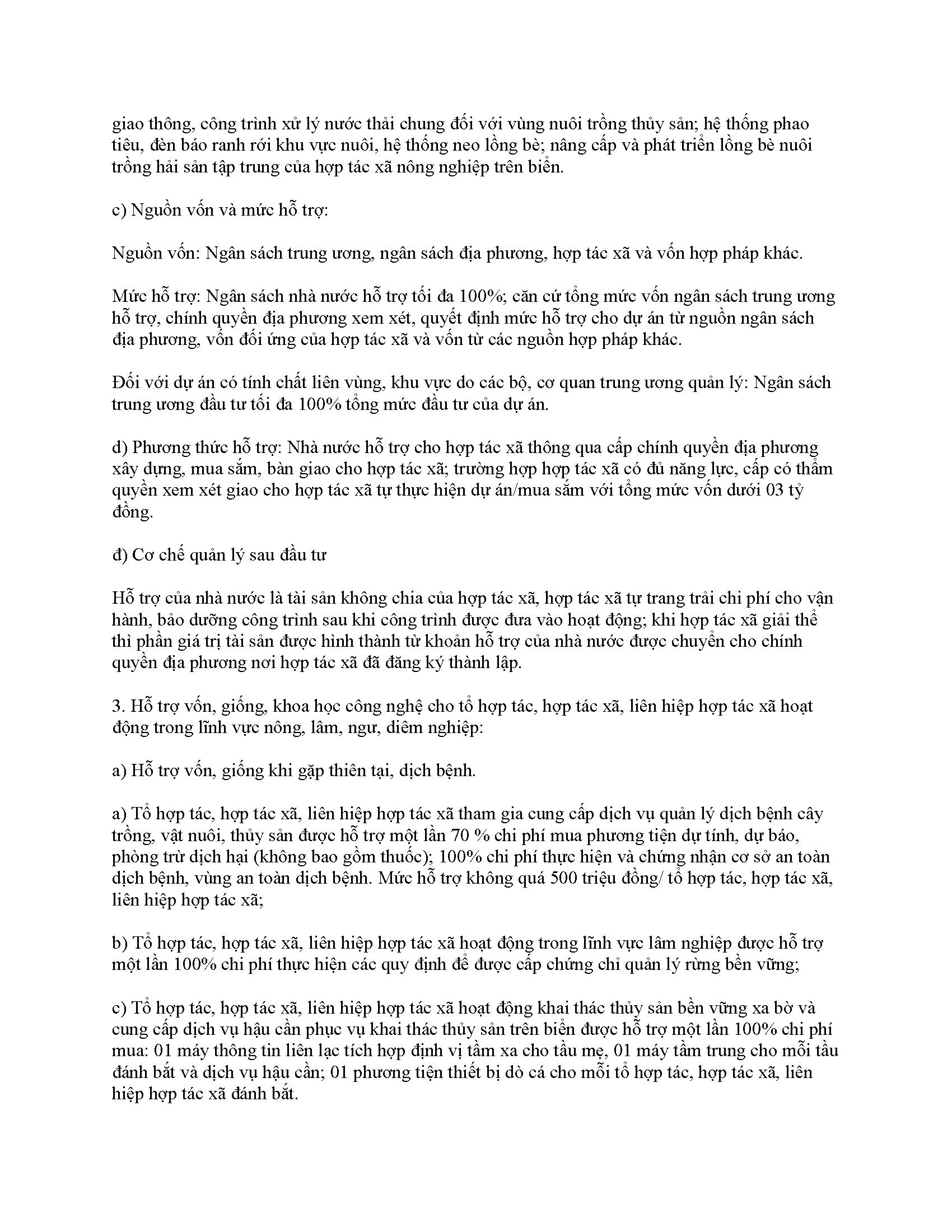 giao thông, công trình xử lý nước thải chung đối với vùng nuôi trồng thủy sản; hệ thống phao tiêu, đèn báo ranh rới khu vực nuôi, hệ thống neo lồng bè; nâng cấp và phát triển lồng bè nuôi trồng hải sản tập trung của hợp tác xã nông nghiệp trên biển.

c) Nguồn vốn và mức hỗ trợ:

Nguồn vốn: Ngân sách trung ương, ngân sách địa phương, hợp tác xã và vốn hợp pháp khác.

Mức hỗ trợ: Ngân sách nhà nước hỗ trợ tối đa 100%; căn cứ tổng mức vốn ngân sách trung ương hỗ trợ, chính quyền địa phương xem xét, quyết định mức hỗ trợ cho dự án từ nguồn ngân sách địa phương, vốn đối ứng của hợp tác xã và vốn từ các nguồn hợp pháp khác.

Đối với dự án có tính chất liên vùng, khu vực do các bộ, cơ quan trung ương quản lý: Ngân sách trung ương đầu tư tối đa 100% tổng mức đầu tư của dự án.

d) Phương thức hỗ trợ: Nhà nước hỗ trợ cho hợp tác xã thông qua cấp chính quyền địa phương xây dựng, mua sắm, bàn giao cho hợp tác xã; trường hợp hợp tác xã có đủ năng lực, cấp có thẩm quyền xem xét giao cho hợp tác xã tự thực hiện dự án/mua sắm với tổng mức vốn dưới 03 tỷ đồng.

đ) Cơ chế quản lý sau đầu tư

Hỗ trợ của nhà nước là tài sản không chia của hợp tác xã, hợp tác xã tự trang trải chi phí cho vận hành, bảo dưỡng công trình sau khi công trình được đưa vào hoạt động; khi hợp tác xã giải thể thì phần giá trị tài sản được hình thành từ khoản hỗ trợ của nhà nước được chuyển cho chính quyền địa phương nơi hợp tác xã đã đăng ký thành lập.

3. Hỗ trợ vốn, giống, khoa học công nghệ cho tổ hợp tác, hợp tác xã, liên hiệp hợp tác xã hoạt động trong lĩnh vực nông, lâm, ngư, diêm nghiệp:

a) Hỗ trợ vốn, giống khi gặp thiên tại, dịch bệnh.

a) Tổ hợp tác, hợp tác xã, liên hiệp hợp tác xã tham gia cung cấp dịch vụ quản lý dịch bệnh cây trồng, vật nuôi, thủy sản được hỗ trợ một lần 70 % chi phí mua phương tiện dự tính, dự báo, phòng trừ dịch hại (không bao gồm thuốc); 100% chi phí thực hiện và chứng nhận cơ sở an toàn dịch bệnh, vùng an toàn dịch bệnh. Mức hỗ trợ không quá 500 triệu đồng/ tổ hợp tác, hợp tác xã, liên hiệp hợp tác xã;

b) Tổ hợp tác, hợp tác xã, liên hiệp hợp tác xã hoạt động trong lĩnh vực lâm nghiệp được hỗ trợ một lần 100% chi phí thực hiện các quy định để được cấp chứng chỉ quản lý rừng bền vững;

c) Tổ hợp tác, hợp tác xã, liên hiệp hợp tác xã hoạt động khai thác thủy sản bền vững xa bờ và cung cấp dịch vụ hậu cần phục vụ khai thác thủy sản trên biển được hỗ trợ một lần 100% chi phí mua: 01 máy thông tin liên lạc tích hợp định vị tầm xa cho tầu mẹ, 01 máy tầm trung cho mỗi tầu đánh bắt và dịch vụ hậu cần; 01 phương tiện thiết bị dò cá cho mỗi tổ hợp tác, hợp tác xã, liên hiệp hợp tác xã đánh bắt.